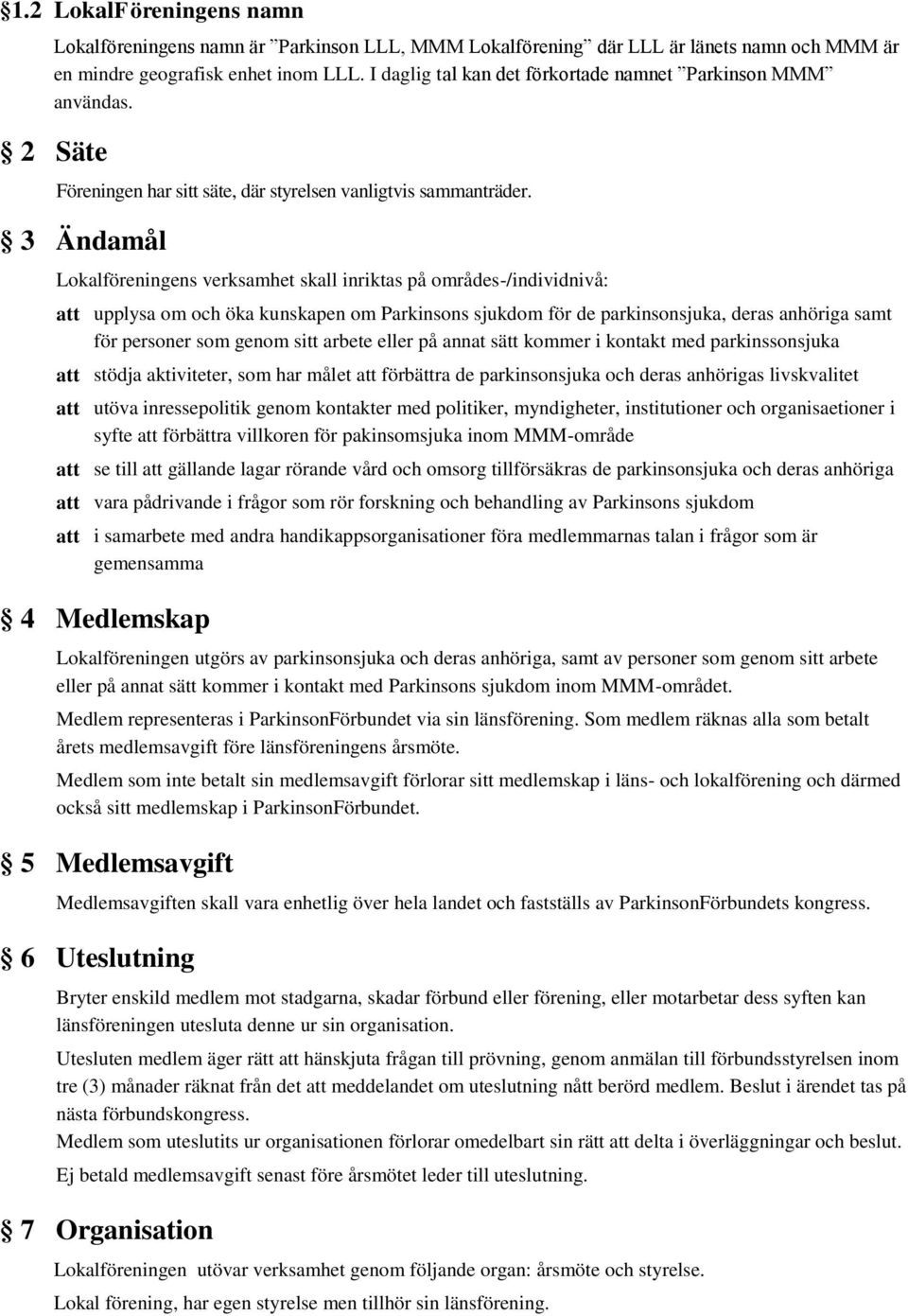 §1.2 LokalFöreningens namn

Lokalföreningens namn är ”Parkinson LLL, MMM Lokalförening” där LLL är länets namn och MMM är en mindre geografisk enhet inom LLL. I daglig tal kan det förkortade namnet ”Parkinson MMM” användas.

§ 2 Säte

Föreningen har sitt säte, där styrelsen vanligtvis sammanträder.

§ 3 Ändamål

Lokalföreningens verksamhet skall inriktas på områdes-/individnivå:

att upplysa om och öka kunskapen om Parkinsons sjukdom för de parkinsonsjuka, deras anhöriga samt för personer som genom sitt arbete eller på annat sätt kommer i kontakt med parkinssonsjuka

att stödja aktiviteter, som har målet att förbättra de parkinsonsjuka och deras anhörigas livskvalitet

att utöva inressepolitik genom kontakter med politiker, myndigheter, institutioner och organisaetioner i syfte att förbättra villkoren för pakinsomsjuka inom MMM-område

att se till att gällande lagar rörande vård och omsorg tillförsäkras de parkinsonsjuka och deras anhöriga

att vara pådrivande i frågor som rör forskning och behandling av Parkinsons sjukdom

att i samarbete med andra handikappsorganisationer föra medlemmarnas talan i frågor som är gemensamma

§ 4 Medlemskap

Lokalföreningen utgörs av parkinsonsjuka och deras anhöriga, samt av personer som genom sitt arbete eller på annat sätt kommer i kontakt med Parkinsons sjukdom inom MMM-området.

Medlem representeras i ParkinsonFörbundet via sin länsförening. Som medlem räknas alla som betalt årets medlemsavgift före länsföreningens årsmöte.

Medlem som inte betalt sin medlemsavgift förlorar sitt medlemskap i läns- och lokalförening och därmed också sitt medlemskap i ParkinsonFörbundet.

§ 5 Medlemsavgift

Medlemsavgiften skall vara enhetlig över hela landet och fastställs av ParkinsonFörbundets kongress.

§ 6 Uteslutning

Bryter enskild medlem mot stadgarna, skadar förbund eller förening, eller motarbetar dess syften kan länsföreningen utesluta denne ur sin organisation.

Utesluten medlem äger rätt att hänskjuta frågan till prövning, genom anmälan till förbundsstyrelsen inom tre (3) månader räknat från det att meddelandet om uteslutning nått berörd medlem. Beslut i ärendet tas på nästa förbundskongress.
Medlem som uteslutits ur organisationen förlorar omedelbart sin rätt att delta i överläggningar och beslut.

Ej betald medlemsavgift senast före årsmötet leder till uteslutning.

§ 7 Organisation

Lokalföreningen utövar verksamhet genom följande organ: årsmöte och styrelse.

Lokal förening, har egen styrelse men tillhör sin länsförening.